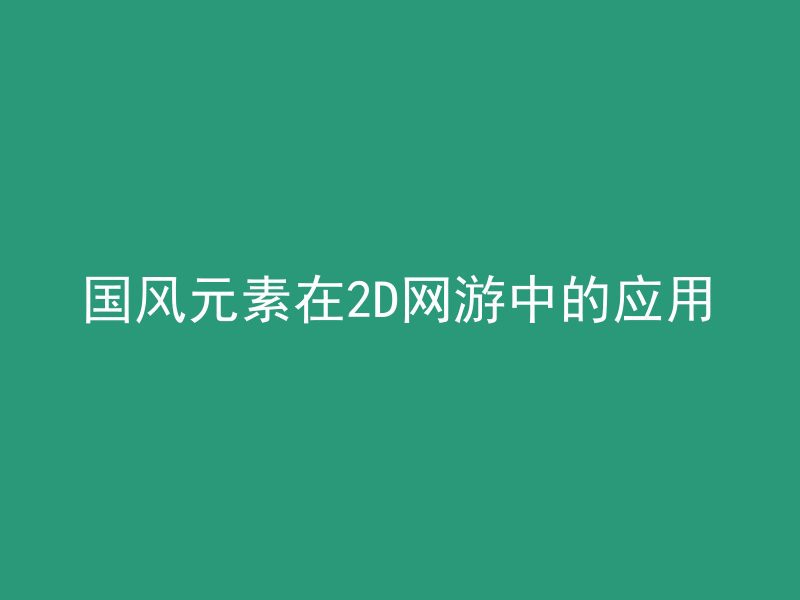 国风元素在2D网游中的应用